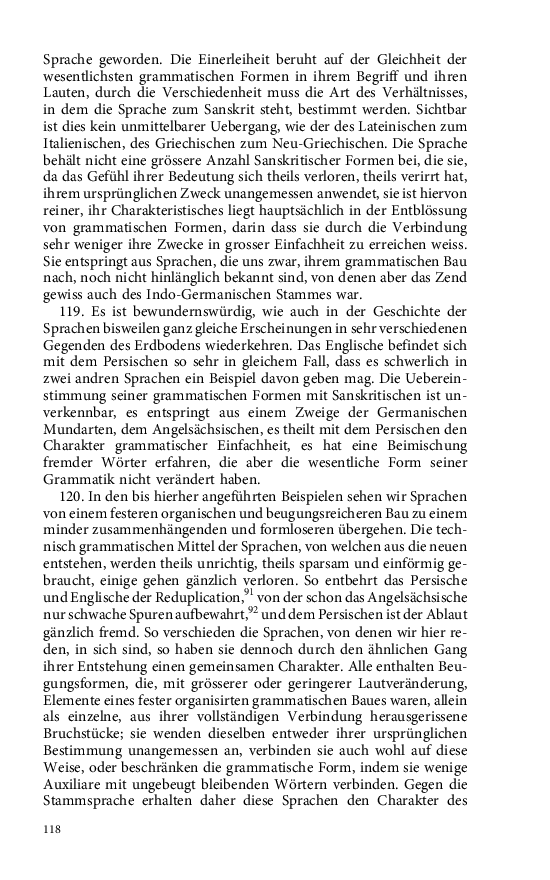 Sprache geworden. Die Einerleiheit beruht auf der Gleichheit der wesentlichsten grammatischen Formen in ihrem Begriff und ihren Lauten, durch die Verschiedenheit muss die Art des Verhältnisses, in dem die Sprache zum Sanskrit steht, bestimmt werden. Sichtbar ist dies kein unmittelbarer Uebergang, wie der des Lateinischen zum Italienischen, des Griechischen zum Neu-Griechischen. Die Sprache behält nicht eine grössere Anzahl Sanskritischer Formen bei, die sie, da das Gefühl ihrer Bedeutung sich theils verloren, theils verirrt hat, ihrem ursprünglichen Zweck unangemessen anwendet, sie ist hiervon reiner, ihr Charakteristisches liegt hauptsächlich in der Entblössung von grammatischen Formen, darin dass sie durch die Verbindung sehr weniger ihre Zwecke in grosser Einfachheit zu erreichen weiss. Sie entspringt aus Sprachen, die uns zwar, ihrem grammatischen Bau nach, noch nicht hinlänglich bekannt sind, von denen aber das Zend gewiss auch des Indo-Germanischen Stammes war.

119. Es ist bewundernswürdig, wie auch in der Geschichte der Sprachen bisweilen ganz gleiche Erscheinungen in sehr verschiedenen Gegenden des Erdbodens wiederkehren. Das Englische befindet sich mit dem Persischen so sehr in gleichem Fall, dass es schwerlich in zwei andren Sprachen ein Beispiel davon geben mag. Die Uebereinstimmung seiner grammatischen Formen mit Sanskritischen ist unverkennbar, es entspringt aus einem Zweige der Germanischen Mundarten, dem Angelsächsischen, es theilt mit dem Persischen den Charakter grammatischer Einfachheit, es hat eine Beimischung fremder Wörter erfahren, die aber die wesentliche Form seiner Grammatik nicht verändert haben.

120. In den bis hierher angeführten Beispielen sehen wir Sprachen von einem festeren organischen und beugungsreicheren Bau zu einem minder zusammenhängenden und formloseren übergehen. Die technisch grammatischen Mittel der Sprachen, von welchen aus die neuen entstehen, werden theils unrichtig, theils sparsam und einförmig gebraucht, einige gehen gänzlich verloren. So entbehrt das Persische und Englische der Reduplication,$^{91}$ von der schon das Angelsächsische nur schwache Spuren aufbewahrt,$^{92}$ und dem Persischen ist der Ablaut gänzlich fremd. So verschieden die Sprachen, von denen wir hier reden, in sich sind, so haben sie dennoch durch den ähnlichen Gang ihrer Entstehung einen gemeinsamen Charakter. Alle enthalten Beugungsformen, die, mit grösserer oder geringerer Lautveränderung, Elemente eines fester organisirten grammatischen Baues waren, allein als einzelne, aus ihrer vollständigen Verbindung herausgerissene Bruchstücke; sie wenden dieselben entweder ihrer ursprünglichen Bestimmung unangemessen an, verbinden sie auch wohl auf diese Weise, oder beschränken die grammatische Form, indem sie wenige Auxiliare mit ungebeugt bleibenden Wörtern verbinden. Gegen die Stammsprache erhalten daher diese Sprachen den Charakter des

118